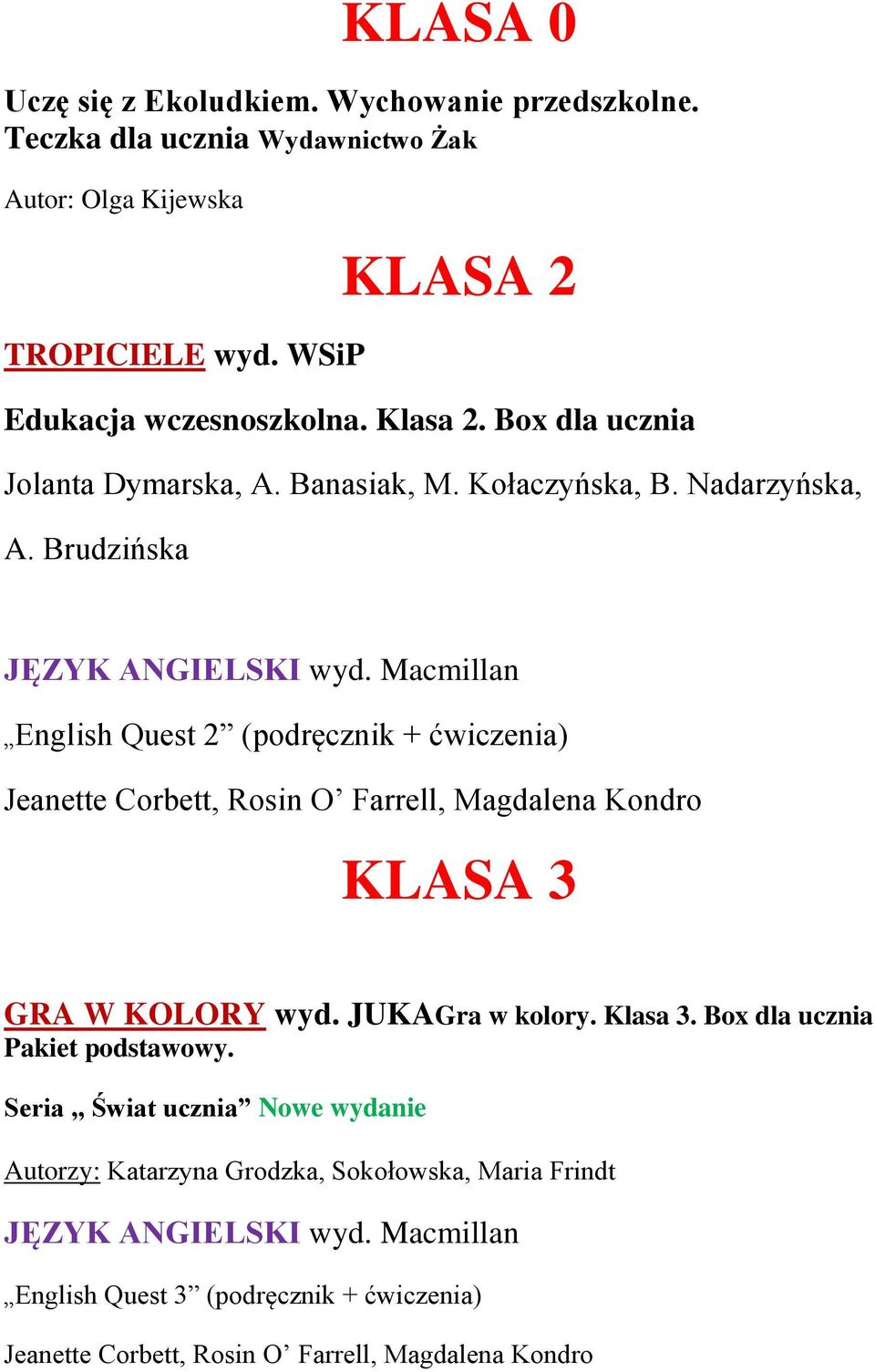 KLASA 0

Uczę się z Ekoludkiem. Wychowanie przedszkolne. Teczka dla ucznia Wydawnictwo Żak

Autor: Olga Kijewska

KLASA 2

TROPICIELE wyd. WSiP

Edukacja wczesnoszkolna. Klasa 2. Box dla ucznia

Jolanta Dymarska, A. Banasiak, M. Kołaczyńska, B. Nadarzyńska, A. Brudzińska

JĘZYK ANGIELSKI wyd. Macmillan

„English Quest 2” (podręcznik + ćwiczenia)

Jeanette Corbett, Rosin O’ Farrell, Magdalena Kondro

KLASA 3

GRA W KOLORY wyd. JUKAGra w kolory. Klasa 3. Box dla ucznia Pakiet podstawowy.

Seria „ Świat ucznia” Nowe wydanie

Autorzy: Katarzyna Grodzka, Sokołowska, Maria Frindt

JĘZYK ANGIELSKI wyd. Macmillan

„English Quest 3” (podręcznik + ćwiczenia)

Jeanette Corbett, Rosin O’ Farrell, Magdalena Kondro